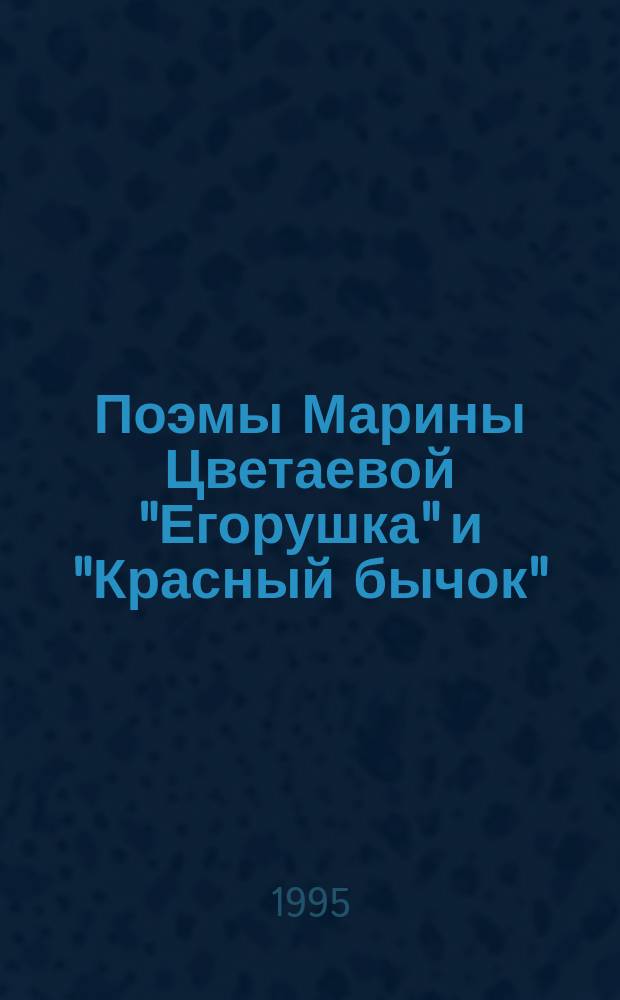 Поэмы Марины Цветаевой "Егорушка" и "Красный бычок"

1995